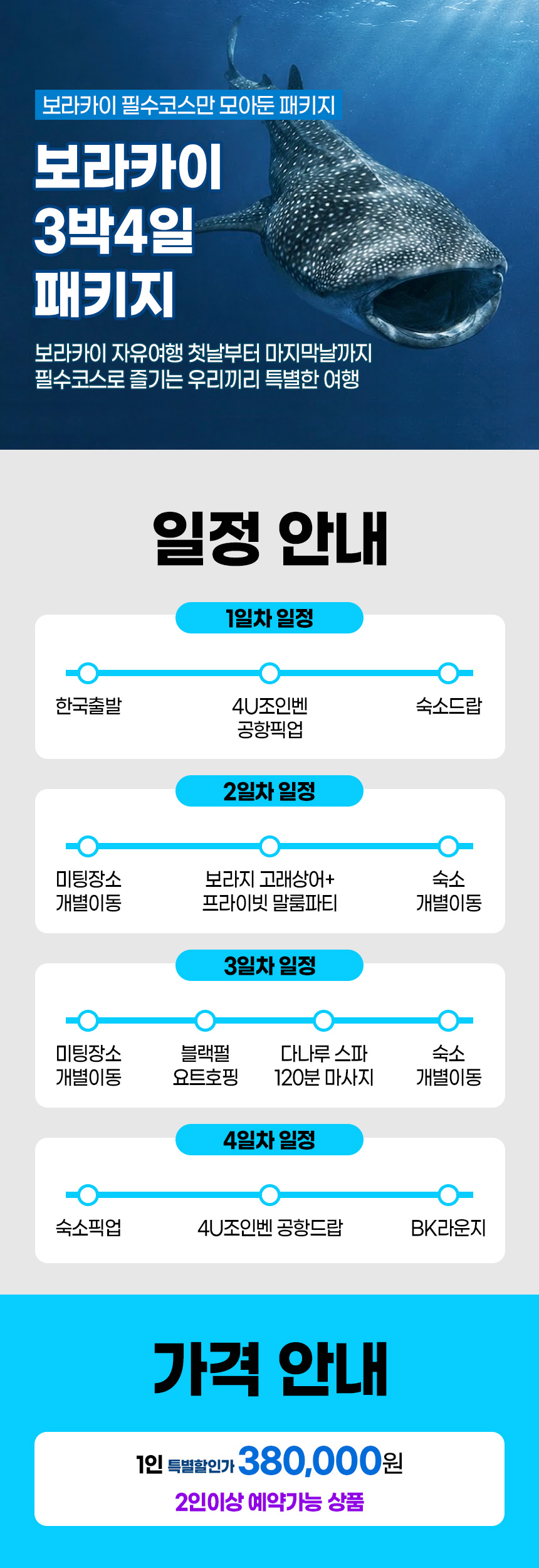 보라카이 필수코스만 모아둔 패키지

보라카이
3박4일
패키지

보라카이 자유여행 첫날부터 마지막날까지
필수코스로 즐기는 우리끼리 특별한 여행

일정 안내

1일차 일정

한국출발

4U조인벤
공항픽업

숙소드랍

2일차 일정

미팅장소
개별이동

보라지 고래상어+
프라이빗 말룸파티

숙소
개별이동

3일차 일정

미팅장소
개별이동

블랙펄
요트호핑

다나루 스파
120분 마사지

숙소
개별이동

4일차 일정

숙소픽업

4U조인벤 공항드랍

BK라운지

가격 안내

1인 특별할인가 380,000원

2인이상 예약가능 상품